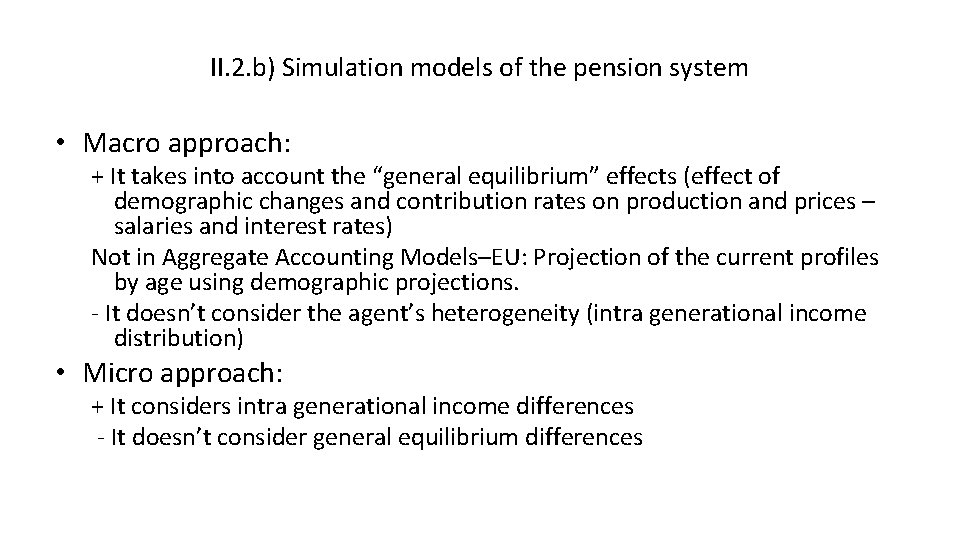 II.2.b) Simulation models of the pension system

• Macro approach:

+ It takes into account the “general equilibrium” effects (effect of demographic changes and contribution rates on production and prices – salaries and interest rates)

Not in Aggregate Accounting Models–EU: Projection of the current profiles by age using demographic projections.

- It doesn’t consider the agent’s heterogeneity (intra generational income distribution)

• Micro approach:

+ It considers intra generational income differences

- It doesn’t consider general equilibrium differences